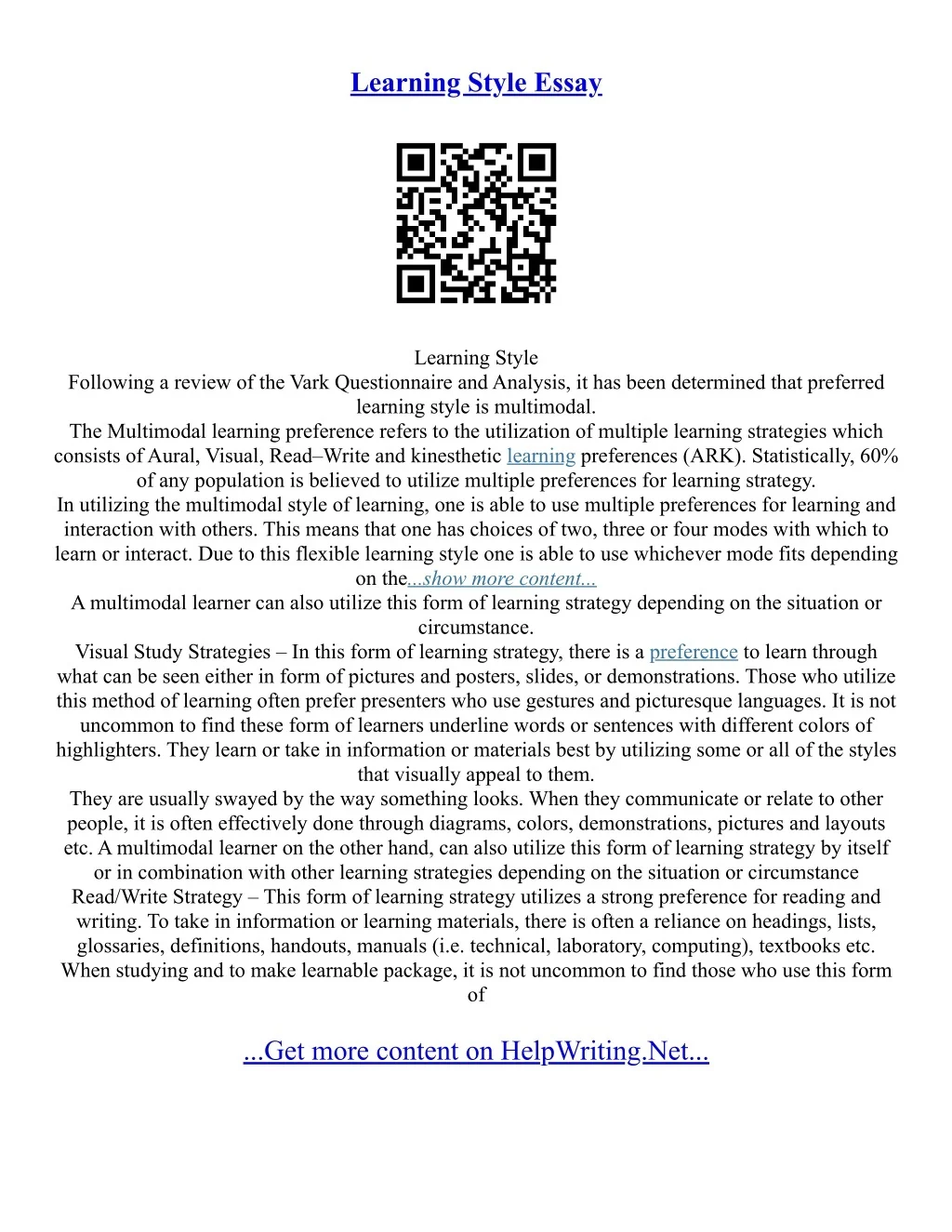 Learning Style Essay

Learning Style
Following a review of the Vark Questionnaire and Analysis, it has been determined that preferred learning style is multimodal.
The Multimodal learning preference refers to the utilization of multiple learning strategies which consists of Aural, Visual, Read–Write and kinesthetic learning preferences (ARK). Statistically, 60% of any population is believed to utilize multiple preferences for learning strategy.
In utilizing the multimodal style of learning, one is able to use multiple preferences for learning and interaction with others. This means that one has choices of two, three or four modes with which to learn or interact. Due to this flexible learning style one is able to use whichever mode fits depending on the...show more content...
A multimodal learner can also utilize this form of learning strategy depending on the situation or circumstance.
Visual Study Strategies – In this form of learning strategy, there is a preference to learn through what can be seen either in form of pictures and posters, slides, or demonstrations. Those who utilize this method of learning often prefer presenters who use gestures and picturesque languages. It is not uncommon to find these form of learners underline words or sentences with different colors of highlighters. They learn or take in information or materials best by utilizing some or all of the styles that visually appeal to them.
They are usually swayed by the way something looks. When they communicate or relate to other people, it is often effectively done through diagrams, colors, demonstrations, pictures and layouts etc. A multimodal learner on the other hand, can also utilize this form of learning strategy by itself or in combination with other learning strategies depending on the situation or circumstance
Read/Write Strategy – This form of learning strategy utilizes a strong preference for reading and writing. To take in information or learning materials, there is often a reliance on headings, lists, glossaries, definitions, handouts, manuals (i.e. technical, laboratory, computing), textbooks etc. When studying and to make learnable package, it is not uncommon to find those who use this form of

...Get more content on HelpWriting.Net...